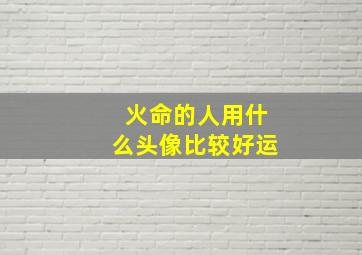 火命的人用什么头像比较好运